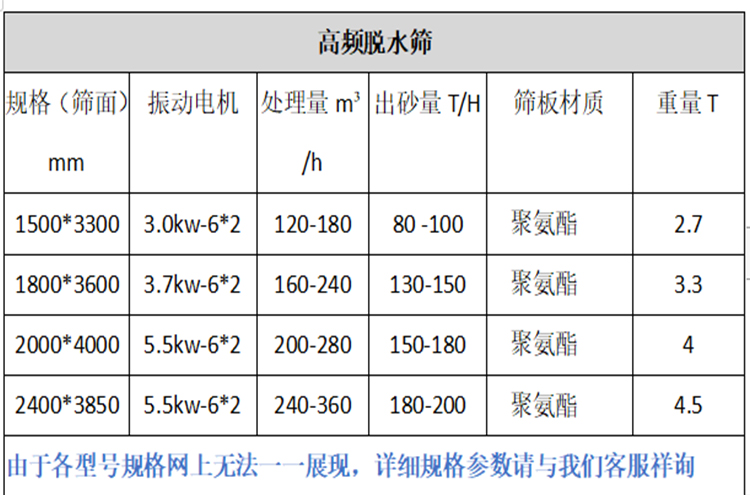 高频脱水筛

| 规格（筛面）mm | 振动电机 | 处理量 $m^3$/h | 出砂量 T/H | 筛板材质 | 重量 T |
|---|---|---|---|---|---|
| 1500*3300 | 3.0kw-6*2 | 120-180 | 80 -100 | 聚氨酯 | 2.7 |
| 1800*3600 | 3.7kw-6*2 | 160-240 | 130-150 | 聚氨酯 | 3.3 |
| 2000*4000 | 5.5kw-6*2 | 200-280 | 150-180 | 聚氨酯 | 4 |
| 2400*3850 | 5.5kw-6*2 | 240-360 | 180-200 | 聚氨酯 | 4.5 |

由于各型号规格网上无法一一展现，详细规格参数请与我们客服祥询